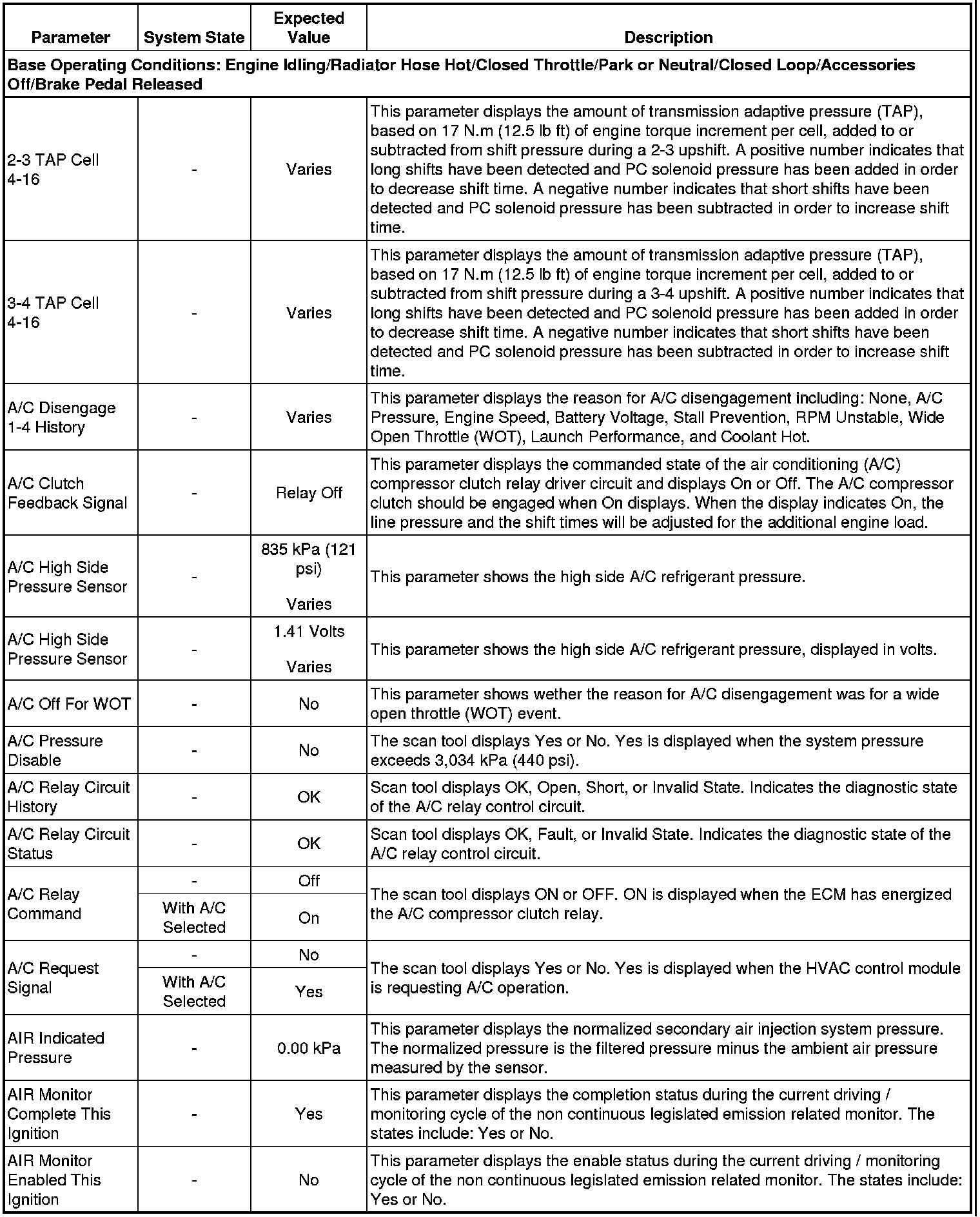 | Parameter | System State | Expected Value | Description |
|---|---|---|---|
| Base Operating Conditions: Engine Idling/Radiator Hose Hot/Closed Throttle/Park or Neutral/Closed Loop/Accessories Off/Brake Pedal Released | | | |
| 2-3 TAP Cell 4-16 | - | Varies | This parameter displays the amount of transmission adaptive pressure (TAP), based on 17 N.m (12.5 lb ft) of engine torque increment per cell, added to or subtracted from shift pressure during a 2-3 upshift. A positive number indicates that long shifts have been detected and PC solenoid pressure has been added in order to decrease shift time. A negative number indicates that short shifts have been detected and PC solenoid pressure has been subtracted in order to increase shift time. |
| 3-4 TAP Cell 4-16 | - | Varies | This parameter displays the amount of transmission adaptive pressure (TAP), based on 17 N.m (12.5 lb ft) of engine torque increment per cell, added to or subtracted from shift pressure during a 3-4 upshift. A positive number indicates that long shifts have been detected and PC solenoid pressure has been added in order to decrease shift time. A negative number indicates that short shifts have been detected and PC solenoid pressure has been subtracted in order to increase shift time. |
| A/C Disengage 1-4 History | - | Varies | This parameter displays the reason for A/C disengagement including: None, A/C Pressure, Engine Speed, Battery Voltage, Stall Prevention, RPM Unstable, Wide Open Throttle (WOT), Launch Performance, and Coolant Hot. |
| A/C Clutch Feedback Signal | - | Relay Off | This parameter displays the commanded state of the air conditioning (A/C) compressor clutch relay driver circuit and displays On or Off. The A/C compressor clutch should be engaged when On displays. When the display indicates On, the line pressure and the shift times will be adjusted for the additional engine load. |
| A/C High Side Pressure Sensor | - | 835 kPa (121 psi) Varies | This parameter shows the high side A/C refrigerant pressure. |
| A/C High Side Pressure Sensor | - | 1.41 Volts Varies | This parameter shows the high side A/C refrigerant pressure, displayed in volts. |
| A/C Off For WOT | - | No | This parameter shows wether the reason for A/C disengagement was for a wide open throttle (WOT) event. |
| A/C Pressure Disable | - | No | The scan tool displays Yes or No. Yes is displayed when the system pressure exceeds 3,034 kPa (440 psi). |
| A/C Relay Circuit History | - | OK | Scan tool displays OK, Open, Short, or Invalid State. Indicates the diagnostic state of the A/C relay control circuit. |
| A/C Relay Circuit Status | - | OK | Scan tool displays OK, Fault, or Invalid State. Indicates the diagnostic state of the A/C relay control circuit. |
| A/C Relay Command | - | Off | The scan tool displays ON or OFF. ON is displayed when the ECM has energized the A/C compressor clutch relay. |
| | With A/C Selected | On | |
| A/C Request Signal | - | No | The scan tool displays Yes or No. Yes is displayed when the HVAC control module is requesting A/C operation. |
| | With A/C Selected | Yes | |
| AIR Indicated Pressure | - | 0.00 kPa | This parameter displays the normalized secondary air injection system pressure. The normalized pressure is the filtered pressure minus the ambient air pressure measured by the sensor. |
| AIR Monitor Complete This Ignition | - | Yes | This parameter displays the completion status during the current driving / monitoring cycle of the non continuous legislated emission related monitor. The states include: Yes or No. |
| AIR Monitor Enabled This Ignition | - | No | This parameter displays the enable status during the current driving / monitoring cycle of the non continuous legislated emission related monitor. The states include: Yes or No. |